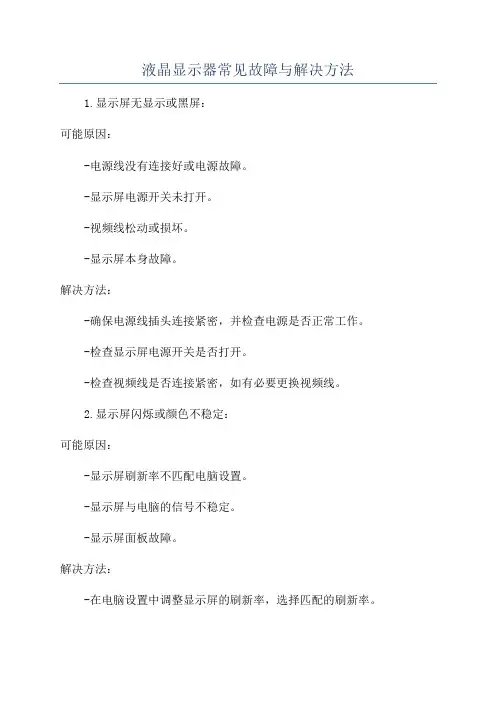 液晶显示器常见故障与解决方法

1.显示屏无显示或黑屏:

可能原因:

-电源线没有连接好或电源故障。

-显示屏电源开关未打开。

-视频线松动或损坏。

-显示屏本身故障。

解决方法:

-确保电源线插头连接紧密，并检查电源是否正常工作。

-检查显示屏电源开关是否打开。

-检查视频线是否连接紧密，如有必要更换视频线。

2.显示屏闪烁或颜色不稳定:

可能原因:

-显示屏刷新率不匹配电脑设置。

-显示屏与电脑的信号不稳定。

-显示屏面板故障。

解决方法:

-在电脑设置中调整显示屏的刷新率，选择匹配的刷新率。